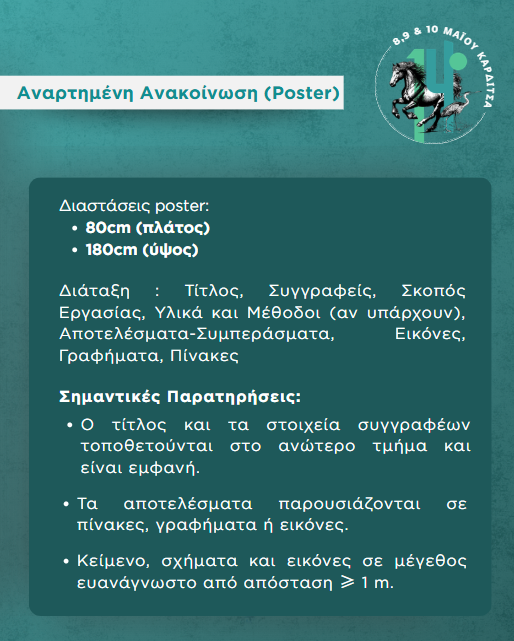 Αναρτημένη Ανακοίνωση (Poster)

8,9 & 10 ΜΑΪΟΥ ΚΑΡΔΙΤΣΑ

14

Διαστάσεις poster:
• 80cm (πλάτος)
• 180cm (ύψος)

Διάταξη : Τίτλος, Συγγραφείς, Σκοπός Εργασίας, Υλικά και Μέθοδοι (αν υπάρχουν), Αποτελέσματα-Συμπεράσματα, Εικόνες, Γραφήματα, Πίνακες

Σημαντικές Παρατηρήσεις:
• Ο τίτλος και τα στοιχεία συγγραφέων τοποθετούνται στο ανώτερο τμήμα και είναι εμφανή.

• Τα αποτελέσματα παρουσιάζονται σε πίνακες, γραφήματα ή εικόνες.

• Κείμενο, σχήματα και εικόνες σε μέγεθος ευανάγνωστο από απόσταση $\geqslant$ 1 m.